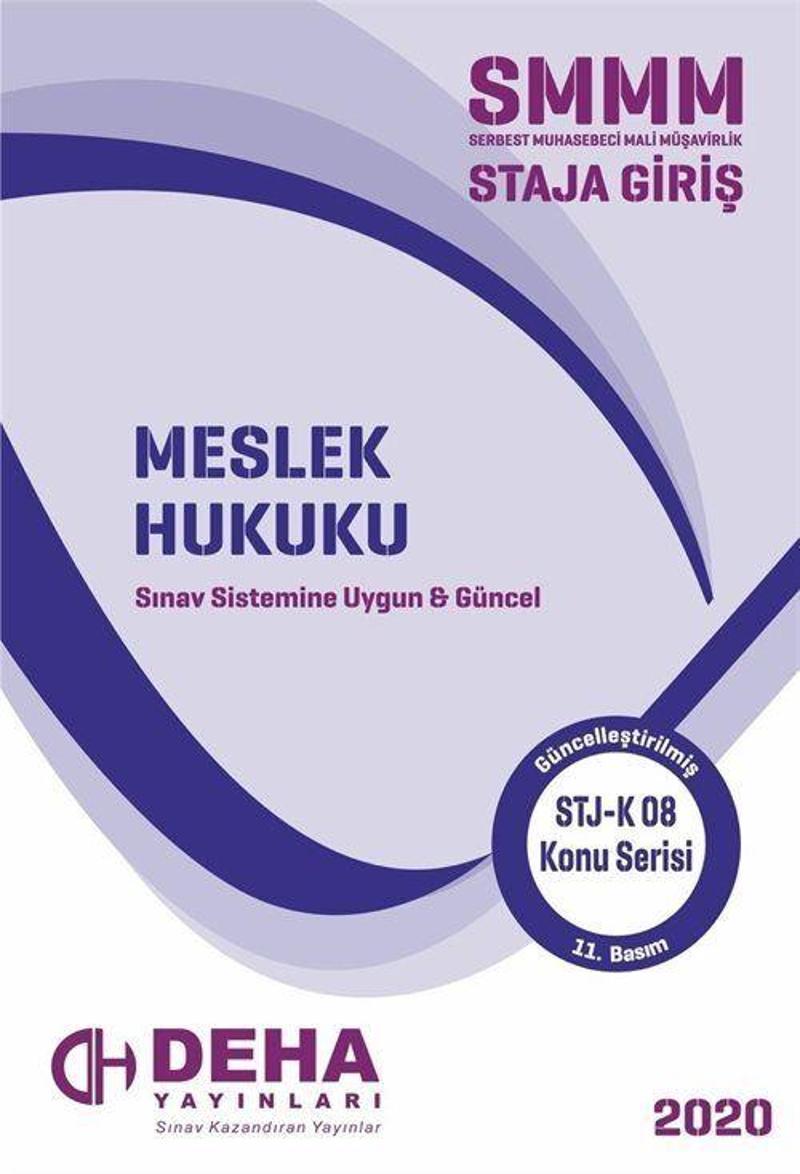 SMMM
SERBEST MUHASEBECİ MALİ MÜŞAVİRLİK
STAJA GİRİŞ

MESLEK HUKUKU

Sınav Sistemine Uygun & Güncel

Güncelleştirilmiş
STJ-K 08
Konu Serisi
11. Basım

DEHA
YAYINLARI
Sınav Kazandıran Yayınlar

2020